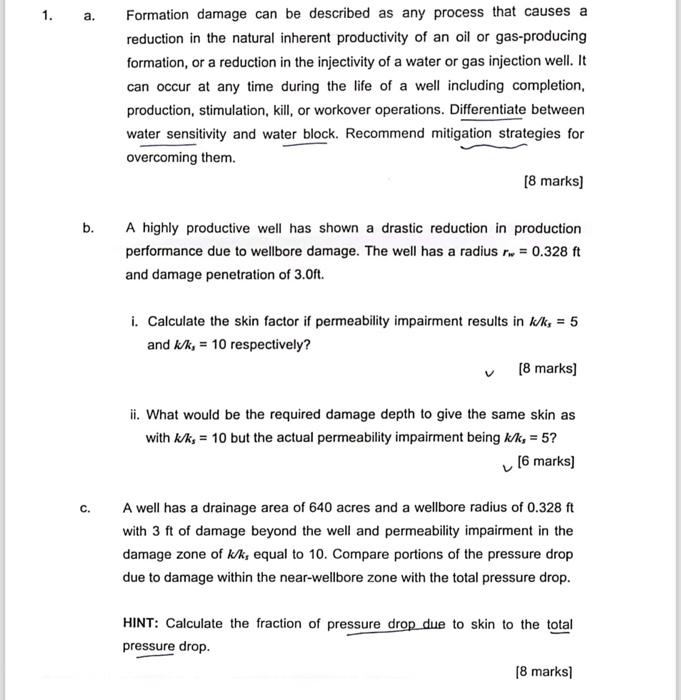 1. a. Formation damage can be described as any process that causes a reduction in the natural inherent productivity of an oil or gas-producing formation, or a reduction in the injectivity of a water or gas injection well. It can occur at any time during the life of a well including completion, production, stimulation, kill, or workover operations. Differentiate between water sensitivity and water block. Recommend mitigation strategies for overcoming them.

[8 marks]

b. A highly productive well has shown a drastic reduction in production performance due to wellbore damage. The well has a radius $r_w = 0.328$ ft and damage penetration of 3.0ft.

i. Calculate the skin factor if permeability impairment results in $k/k_s = 5$ and $k/k_s = 10$ respectively?

[8 marks]

ii. What would be the required damage depth to give the same skin as with $k/k_s = 10$ but the actual permeability impairment being $k/k_s = 5$?

[6 marks]

c. A well has a drainage area of 640 acres and a wellbore radius of 0.328 ft with 3 ft of damage beyond the well and permeability impairment in the damage zone of $k/k_s$ equal to 10. Compare portions of the pressure drop due to damage within the near-wellbore zone with the total pressure drop.

HINT: Calculate the fraction of pressure drop due to skin to the total pressure drop.

[8 marks]